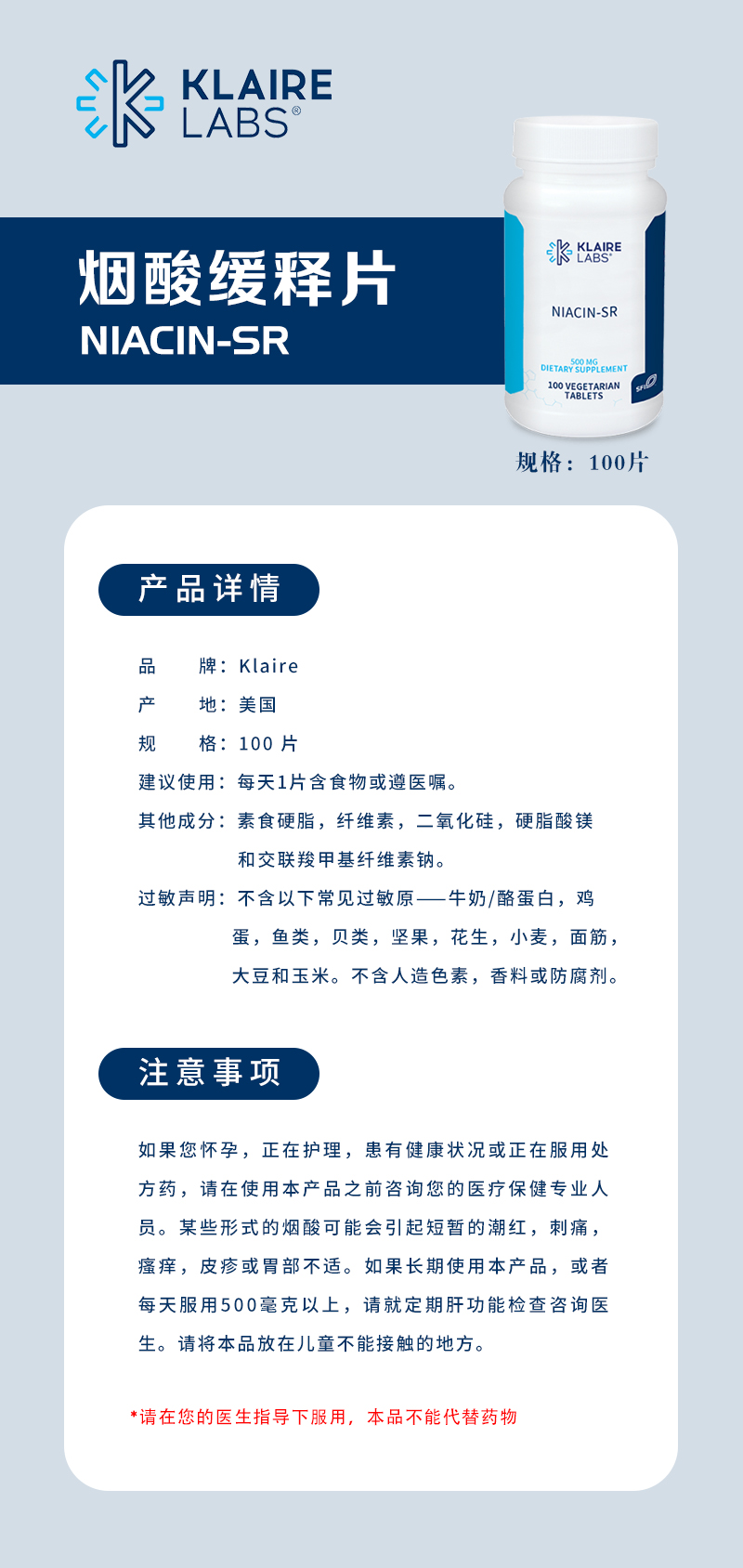 KLAIRE LABS®

烟酸缓释片
NIACIN-SR

KLAIRE LABS®
NIACIN-SR
500 MG
DIETARY SUPPLEMENT
100 VEGETARIAN TABLETS
SFI

规格：100片

产品详情

品　　牌：Klaire
产　　地：美国
规　　格：100 片
建议使用：每天1片含食物或遵医嘱。
其他成分：素食硬脂，纤维素，二氧化硅，硬脂酸镁和交联羧甲基纤维素钠。
过敏声明：不含以下常见过敏原——牛奶/酪蛋白，鸡蛋，鱼类，贝类，坚果，花生，小麦，面筋，大豆和玉米。不含人造色素，香料或防腐剂。

注意事项

如果您怀孕，正在护理，患有健康状况或正在服用处方药，请在使用本产品之前咨询您的医疗保健专业人员。某些形式的烟酸可能会引起短暂的潮红，刺痛，瘙痒，皮疹或胃部不适。如果长期使用本产品，或者每天服用500毫克以上，请就定期肝功能检查咨询医生。请将本品放在儿童不能接触的地方。

*请在您的医生指导下服用，本品不能代替药物